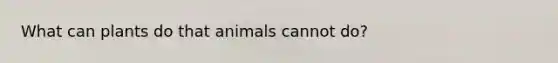 What can plants do that animals cannot do?